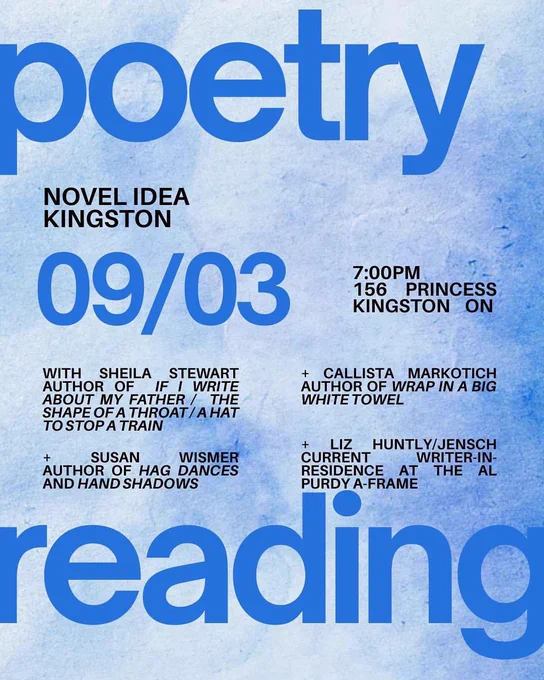 poetry

NOVEL IDEA
KINGSTON

09/03

7:00PM
156 PRINCESS
KINGSTON ON

WITH SHEILA STEWART AUTHOR OF IF I WRITE ABOUT MY FATHER / THE SHAPE OF A THROAT / A HAT TO STOP A TRAIN

+ SUSAN WISMER AUTHOR OF HAG DANCES AND HAND SHADOWS

+ CALLISTA MARKOTICH AUTHOR OF WRAP IN A BIG WHITE TOWEL

+ LIZ HUNTLY/JENSCH CURRENT WRITER-IN-RESIDENCE AT THE AL PURDY A-FRAME

reading